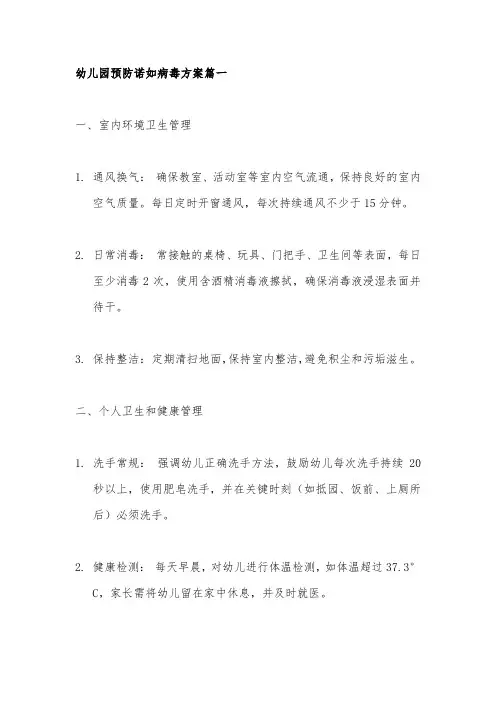 幼儿园预防诺如病毒方案篇一

一、室内环境卫生管理

1. 通风换气： 确保教室、活动室等室内空气流通，保持良好的室内空气质量。每日定时开窗通风，每次持续通风不少于 15 分钟。

2. 日常消毒： 常接触的桌椅、玩具、门把手、卫生间等表面，每日至少消毒 2 次，使用含酒精消毒液擦拭，确保消毒液浸湿表面并待干。

3. 保持整洁：定期清扫地面，保持室内整洁，避免积尘和污垢滋生。

二、个人卫生和健康管理

1. 洗手常规： 强调幼儿正确洗手方法，鼓励幼儿每次洗手持续 20 秒以上，使用肥皂洗手，并在关键时刻（如抵园、饭前、上厕所后）必须洗手。

2. 健康检测： 每天早晨，对幼儿进行体温检测，如体温超过 37.3°C，家长需将幼儿留在家中休息，并及时就医。